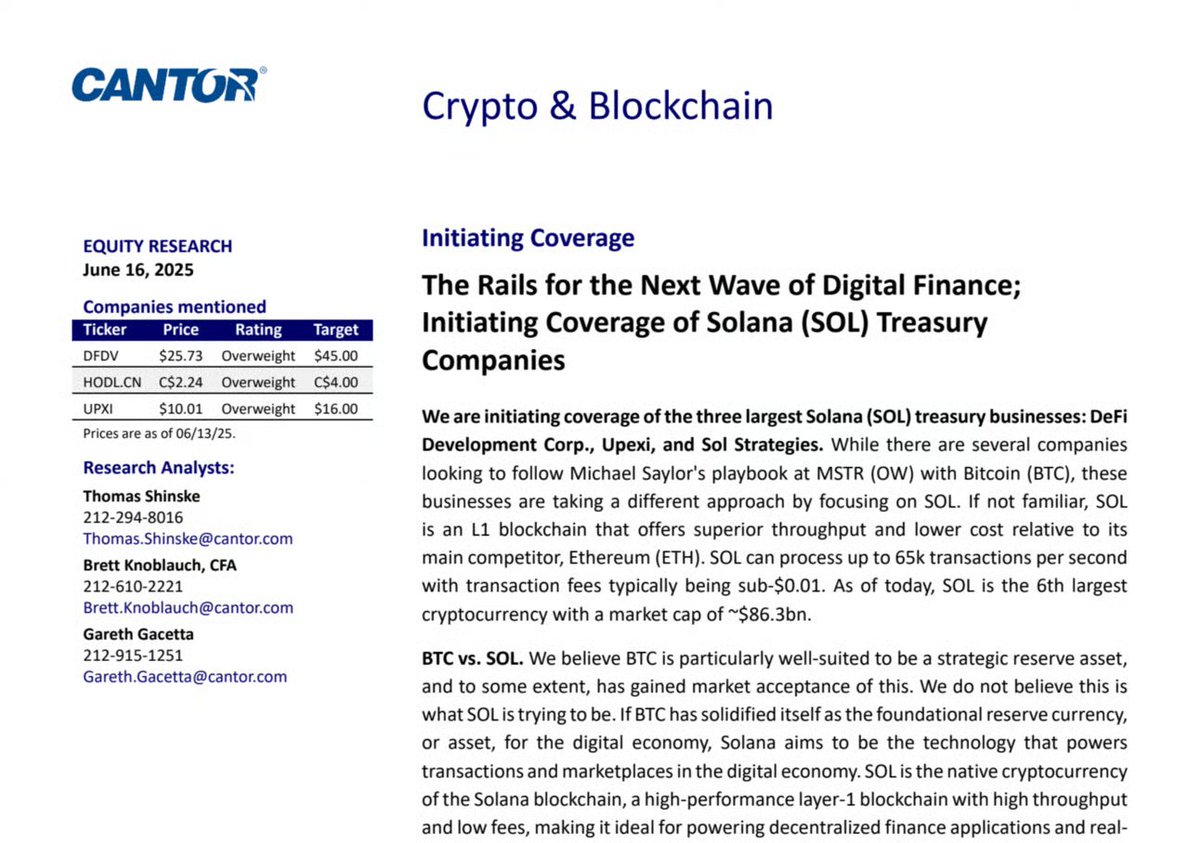 CANTOR®

Crypto & Blockchain

EQUITY RESEARCH
June 16, 2025

Companies mentioned

| Ticker | Price | Rating | Target |
|---|---|---|---|
| DFDV | \$25.73 | Overweight | \$45.00 |
| HODL.CN | C\$2.24 | Overweight | C\$4.00 |
| UPXI | \$10.01 | Overweight | \$16.00 |

Prices are as of 06/13/25.

Research Analysts:

Thomas Shinske
212-294-8016
Thomas.Shinske@cantor.com

Brett Knoblauch, CFA
212-610-2221
Brett.Knoblauch@cantor.com

Gareth Gacetta
212-915-1251
Gareth.Gacetta@cantor.com

Initiating Coverage

The Rails for the Next Wave of Digital Finance; Initiating Coverage of Solana (SOL) Treasury Companies

We are initiating coverage of the three largest Solana (SOL) treasury businesses: DeFi Development Corp., Upexi, and Sol Strategies. While there are several companies looking to follow Michael Saylor's playbook at MSTR (OW) with Bitcoin (BTC), these businesses are taking a different approach by focusing on SOL. If not familiar, SOL is an L1 blockchain that offers superior throughput and lower cost relative to its main competitor, Ethereum (ETH). SOL can process up to 65k transactions per second with transaction fees typically being sub-\$0.01. As of today, SOL is the 6th largest cryptocurrency with a market cap of ~\$86.3bn.

BTC vs. SOL. We believe BTC is particularly well-suited to be a strategic reserve asset, and to some extent, has gained market acceptance of this. We do not believe this is what SOL is trying to be. If BTC has solidified itself as the foundational reserve currency, or asset, for the digital economy, Solana aims to be the technology that powers transactions and marketplaces in the digital economy. SOL is the native cryptocurrency of the Solana blockchain, a high-performance layer-1 blockchain with high throughput and low fees, making it ideal for powering decentralized finance applications and real-